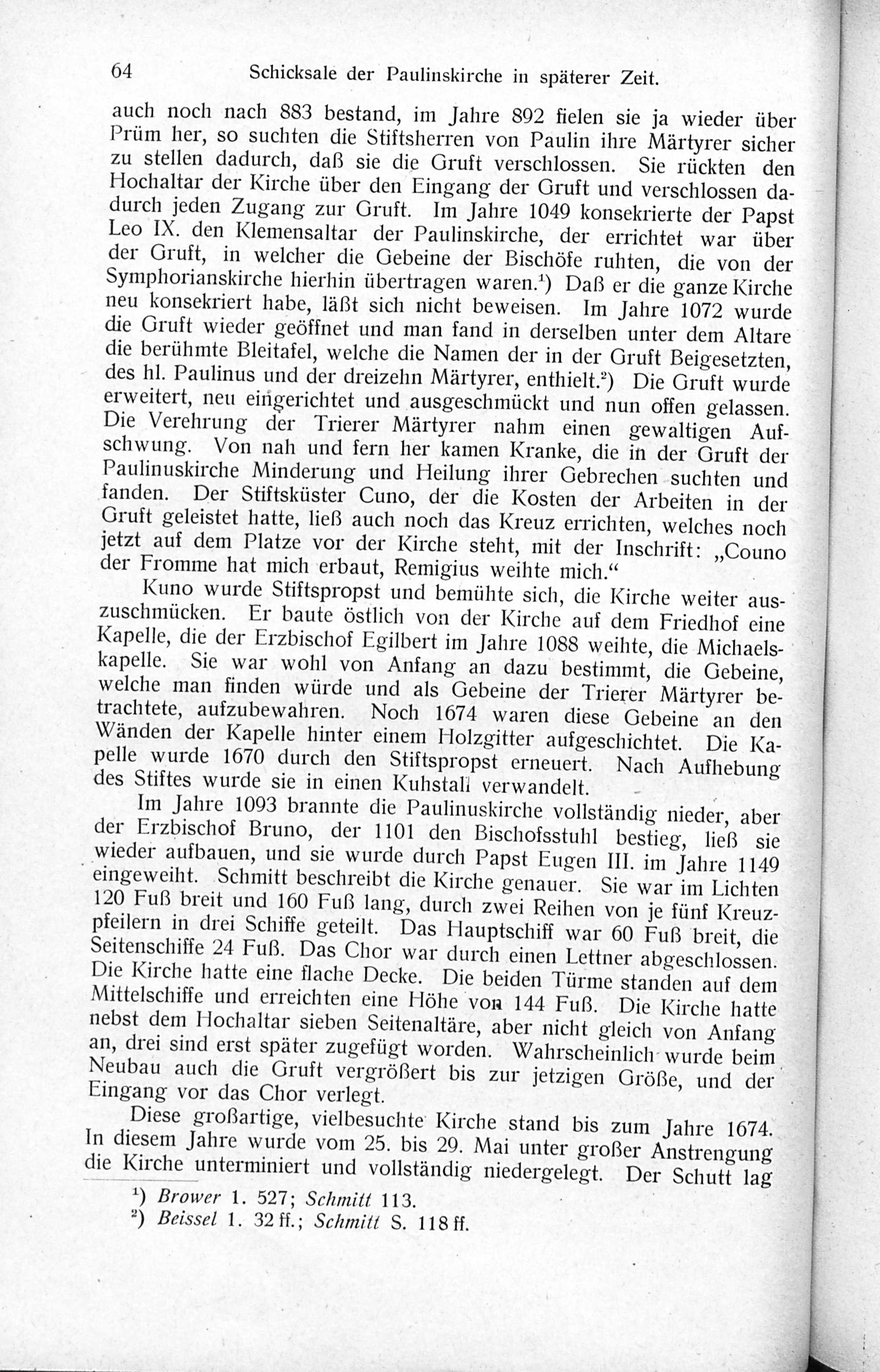 64 Schicksale der Paulinskirche in späterer Zeit.

auch noch nach 883 bestand, im Jahre 892 fielen sie ja wieder über Prüm her, so suchten die Stiftsherren von Paulin ihre Märtyrer sicher zu stellen dadurch, daß sie die Gruft verschlossen. Sie rückten den Hochaltar der Kirche über den Eingang der Gruft und verschlossen dadurch jeden Zugang zur Gruft. Im Jahre 1049 konsekrierte der Papst Leo IX. den Klemensaltar der Paulinskirche, der errichtet war über der Gruft, in welcher die Gebeine der Bischöfe ruhten, die von der Symphorianskirche hierhin übertragen waren.$^1$) Daß er die ganze Kirche neu konsekriert habe, läßt sich nicht beweisen. Im Jahre 1072 wurde die Gruft wieder geöffnet und man fand in derselben unter dem Altare die berühmte Bleitafel, welche die Namen der in der Gruft Beigesetzten, des hl. Paulinus und der dreizehn Märtyrer, enthielt.$^2$) Die Gruft wurde erweitert, neu eingerichtet und ausgeschmückt und nun offen gelassen. Die Verehrung der Trierer Märtyrer nahm einen gewaltigen Aufschwung. Von nah und fern her kamen Kranke, die in der Gruft der Paulinuskirche Minderung und Heilung ihrer Gebrechen suchten und fanden. Der Stiftsküster Cuno, der die Kosten der Arbeiten in der Gruft geleistet hatte, ließ auch noch das Kreuz errichten, welches noch jetzt auf dem Platze vor der Kirche steht, mit der Inschrift: „Couno der Fromme hat mich erbaut, Remigius weihte mich."

Kuno wurde Stiftspropst und bemühte sich, die Kirche weiter auszuschmücken. Er baute östlich von der Kirche auf dem Friedhof eine Kapelle, die der Erzbischof Egilbert im Jahre 1088 weihte, die Michaelskapelle. Sie war wohl von Anfang an dazu bestimmt, die Gebeine, welche man finden würde und als Gebeine der Trierer Märtyrer betrachtete, aufzubewahren. Noch 1674 waren diese Gebeine an den Wänden der Kapelle hinter einem Holzgitter aufgeschichtet. Die Kapelle wurde 1670 durch den Stiftspropst erneuert. Nach Aufhebung des Stiftes wurde sie in einen Kuhstall verwandelt.

Im Jahre 1093 brannte die Paulinuskirche vollständig nieder, aber der Erzbischof Bruno, der 1101 den Bischofsstuhl bestieg, ließ sie wieder aufbauen, und sie wurde durch Papst Eugen III. im Jahre 1149 eingeweiht. Schmitt beschreibt die Kirche genauer. Sie war im Lichten 120 Fuß breit und 160 Fuß lang, durch zwei Reihen von je fünf Kreuzpfeilern in drei Schiffe geteilt. Das Hauptschiff war 60 Fuß breit, die Seitenschiffe 24 Fuß. Das Chor war durch einen Lettner abgeschlossen. Die Kirche hatte eine flache Decke. Die beiden Türme standen auf dem Mittelschiffe und erreichten eine Höhe von 144 Fuß. Die Kirche hatte nebst dem Hochaltar sieben Seitenaltäre, aber nicht gleich von Anfang an, drei sind erst später zugefügt worden. Wahrscheinlich wurde beim Neubau auch die Gruft vergrößert bis zur jetzigen Größe, und der Eingang vor das Chor verlegt.

Diese großartige, vielbesuchte Kirche stand bis zum Jahre 1674. In diesem Jahre wurde vom 25. bis 29. Mai unter großer Anstrengung die Kirche unterminiert und vollständig niedergelegt. Der Schutt lag

$^1$) Brower 1. 527; Schmitt 113.
$^2$) Beissel 1. 32 ff.; Schmitt S. 118 ff.